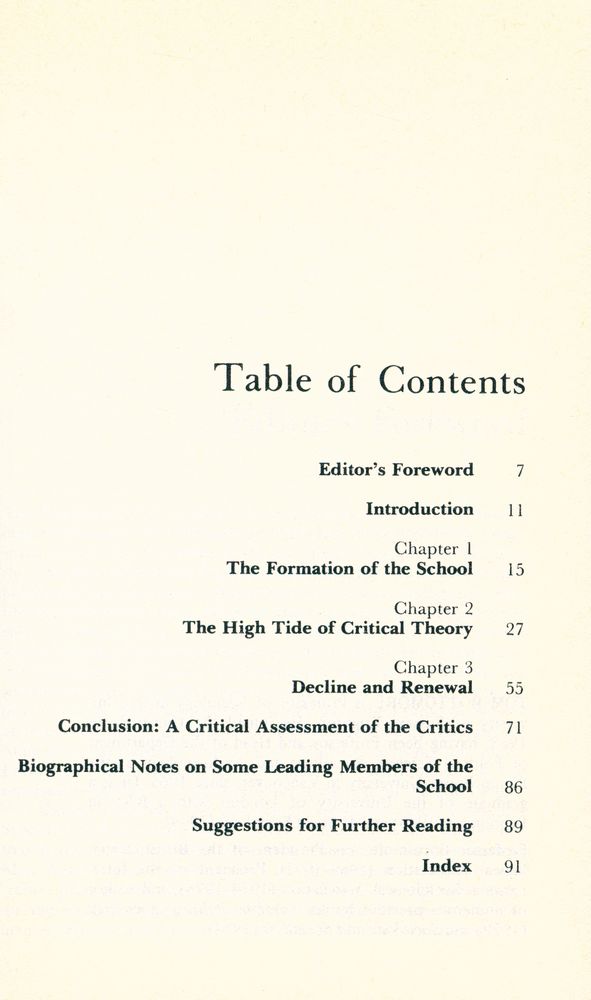 Table of Contents

Editor's Foreword 7

Introduction 11

Chapter 1
The Formation of the School 15

Chapter 2
The High Tide of Critical Theory 27

Chapter 3
Decline and Renewal 55

Conclusion: A Critical Assessment of the Critics 71

Biographical Notes on Some Leading Members of the School 86

Suggestions for Further Reading 89

Index 91